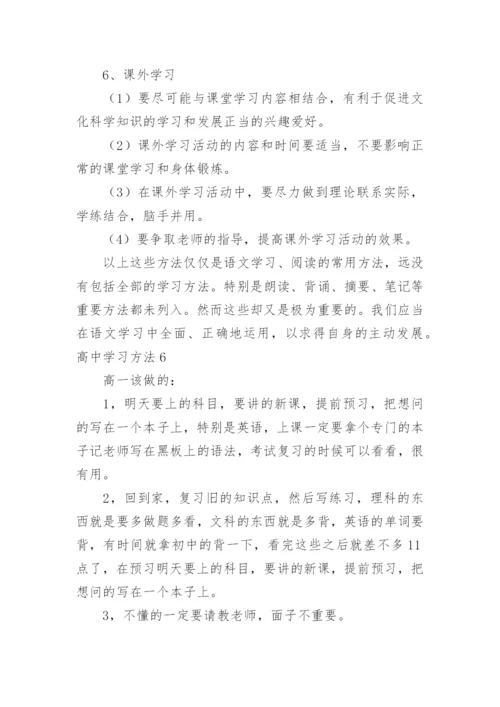 6、课外学习

（1）要尽可能与课堂学习内容相结合，有利于促进文化科学知识的学习和发展正当的兴趣爱好。

（2）课外学习活动的内容和时间要适当，不要影响正常的课堂学习和身体锻炼。

（3）在课外学习活动中，要尽力做到理论联系实际，学练结合，脑手并用。

（4）要争取老师的指导，提高课外学习活动的效果。

以上这些方法仅仅是语文学习、阅读的常用方法，远没有包括全部的学习方法。特别是朗读、背诵、摘要、笔记等重要方法都未列入。然而这些却又是极为重要的。我们应当在语文学习中全面、正确地运用，以求得自身的主动发展。

高中学习方法6

高一该做的：

1，明天要上的科目，要讲的新课，提前预习，把想问的写在一个本子上，特别是英语，上课一定要拿个专门的本子记老师写在黑板上的语法，考试复习的时候可以看看，很有用。

2，回到家，复习旧的知识点，然后写练习，理科的东西就是要多做题多看，文科的东西就是多背，英语的单词要背，有时间就拿初中的背一下，看完这些之后就差不多11点了，在预习明天要上的科目，要讲的新课，提前预习，把想问的写在一个本子上。

3，不懂的一定要请教老师，面子不重要。